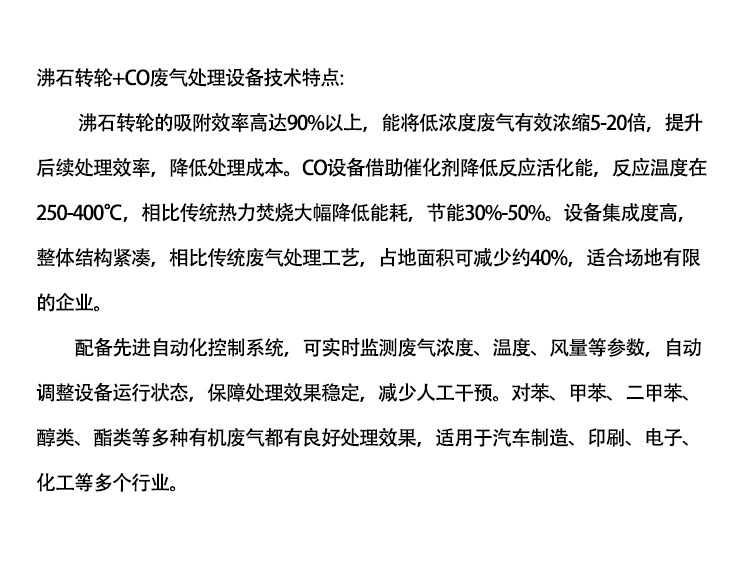 沸石转轮+CO废气处理设备技术特点:

沸石转轮的吸附效率高达90%以上，能将低浓度废气有效浓缩5-20倍，提升后续处理效率，降低处理成本。CO设备借助催化剂降低反应活化能，反应温度在250-400℃，相比传统热力焚烧大幅降低能耗，节能30%-50%。设备集成度高，整体结构紧凑，相比传统废气处理工艺，占地面积可减少约40%，适合场地有限的企业。

配备先进自动化控制系统，可实时监测废气浓度、温度、风量等参数，自动调整设备运行状态，保障处理效果稳定，减少人工干预。对苯、甲苯、二甲苯、醇类、酯类等多种有机废气都有良好处理效果，适用于汽车制造、印刷、电子、化工等多个行业。